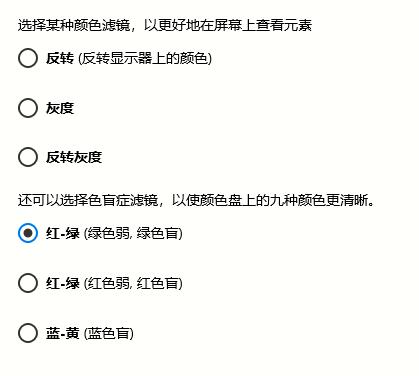 选择某种颜色滤镜，以更好地在屏幕上查看元素

反转 (反转显示器上的颜色)

灰度

反转灰度

还可以选择色盲症滤镜，以使颜色盘上的九种颜色更清晰。

红-绿 (绿色弱, 绿色盲)

红-绿 (红色弱, 红色盲)

蓝-黄 (蓝色盲)